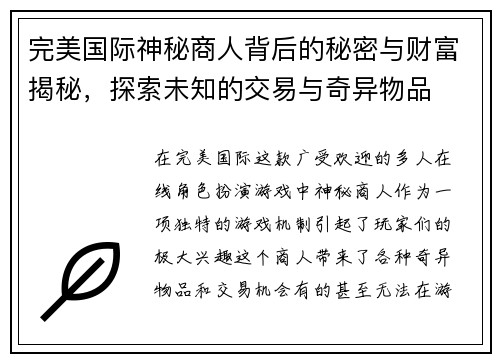 完美国际神秘商人背后的秘密与财富揭秘，探索未知的交易与奇异物品

在完美国际这款广受欢迎的多人在线角色扮演游戏中神秘商人作为一项独特的游戏机制引起了玩家们的极大兴趣这个商人带来了各种奇异物品和交易机会有的甚至无法在游